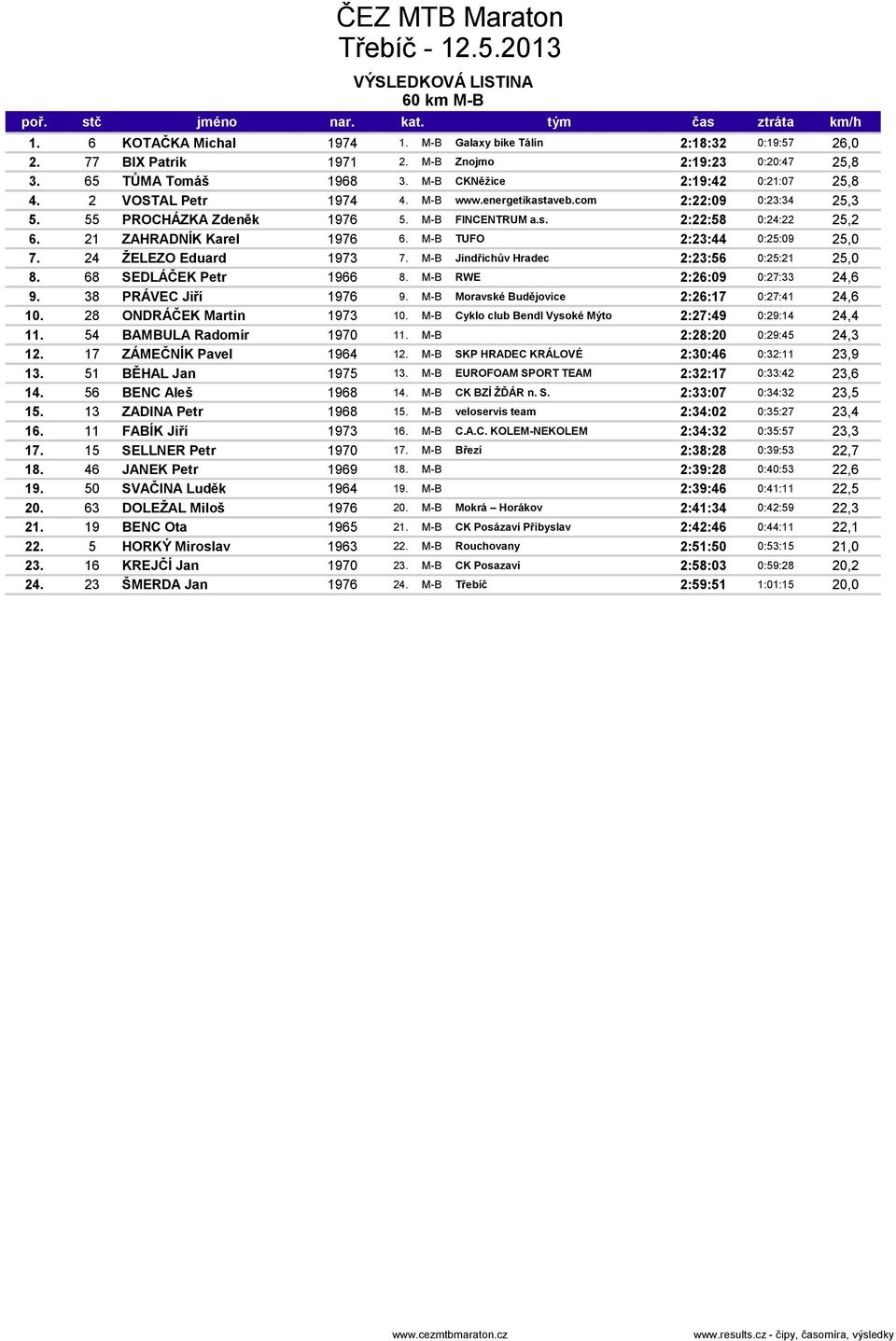 ČEZ MTB Maraton
Třebíč - 12.5.2013

VÝSLEDKOVÁ LISTINA
60 km M-B

| poř. | stč | jméno | nar. | kat. | tým | čas | ztráta | km/h |
|---|---|---|---|---|---|---|---|---|
| 1. | 6 | KOTAČKA Michal | 1974 | 1. M-B | Galaxy bike Tálín | 2:18:32 | 0:19:57 | 26,0 |
| 2. | 77 | BIX Patrik | 1971 | 2. M-B | Znojmo | 2:19:23 | 0:20:47 | 25,8 |
| 3. | 65 | TŮMA Tomáš | 1968 | 3. M-B | CKNěžice | 2:19:42 | 0:21:07 | 25,8 |
| 4. | 2 | VOSTAL Petr | 1974 | 4. M-B | www.energetikastaveb.com | 2:22:09 | 0:23:34 | 25,3 |
| 5. | 55 | PROCHÁZKA Zdeněk | 1976 | 5. M-B | FINCENTRUM a.s. | 2:22:58 | 0:24:22 | 25,2 |
| 6. | 21 | ZAHRADNÍK Karel | 1976 | 6. M-B | TUFO | 2:23:44 | 0:25:09 | 25,0 |
| 7. | 24 | ŽELEZO Eduard | 1973 | 7. M-B | Jindřichův Hradec | 2:23:56 | 0:25:21 | 25,0 |
| 8. | 68 | SEDLÁČEK Petr | 1966 | 8. M-B | RWE | 2:26:09 | 0:27:33 | 24,6 |
| 9. | 38 | PRÁVEC Jiří | 1976 | 9. M-B | Moravské Budějovice | 2:26:17 | 0:27:41 | 24,6 |
| 10. | 28 | ONDRÁČEK Martin | 1973 | 10. M-B | Cyklo club Bendl Vysoké Mýto | 2:27:49 | 0:29:14 | 24,4 |
| 11. | 54 | BAMBULA Radomír | 1970 | 11. M-B | | 2:28:20 | 0:29:45 | 24,3 |
| 12. | 17 | ZÁMEČNÍK Pavel | 1964 | 12. M-B | SKP HRADEC KRÁLOVÉ | 2:30:46 | 0:32:11 | 23,9 |
| 13. | 51 | BĚHAL Jan | 1975 | 13. M-B | EUROFOAM SPORT TEAM | 2:32:17 | 0:33:42 | 23,6 |
| 14. | 56 | BENC Aleš | 1968 | 14. M-B | CK BZÍ ŽĎÁR n. S. | 2:33:07 | 0:34:32 | 23,5 |
| 15. | 13 | ZADINA Petr | 1968 | 15. M-B | veloservis team | 2:34:02 | 0:35:27 | 23,4 |
| 16. | 11 | FABÍK Jiří | 1973 | 16. M-B | C.A.C. KOLEM-NEKOLEM | 2:34:32 | 0:35:57 | 23,3 |
| 17. | 15 | SELLNER Petr | 1970 | 17. M-B | Březí | 2:38:28 | 0:39:53 | 22,7 |
| 18. | 46 | JANEK Petr | 1969 | 18. M-B | | 2:39:28 | 0:40:53 | 22,6 |
| 19. | 50 | SVAČINA Luděk | 1964 | 19. M-B | | 2:39:46 | 0:41:11 | 22,5 |
| 20. | 63 | DOLEŽAL Miloš | 1976 | 20. M-B | Mokrá – Horákov | 2:41:34 | 0:42:59 | 22,3 |
| 21. | 19 | BENC Ota | 1965 | 21. M-B | CK Posázaví Přibyslav | 2:42:46 | 0:44:11 | 22,1 |
| 22. | 5 | HORKÝ Miroslav | 1963 | 22. M-B | Rouchovany | 2:51:50 | 0:53:15 | 21,0 |
| 23. | 16 | KREJČÍ Jan | 1970 | 23. M-B | CK Posazaví | 2:58:03 | 0:59:28 | 20,2 |
| 24. | 23 | ŠMERDA Jan | 1976 | 24. M-B | Třebíč | 2:59:51 | 1:01:15 | 20,0 |

www.cezmtbmaraton.cz www.results.cz - čipy, časomíra, výsledky